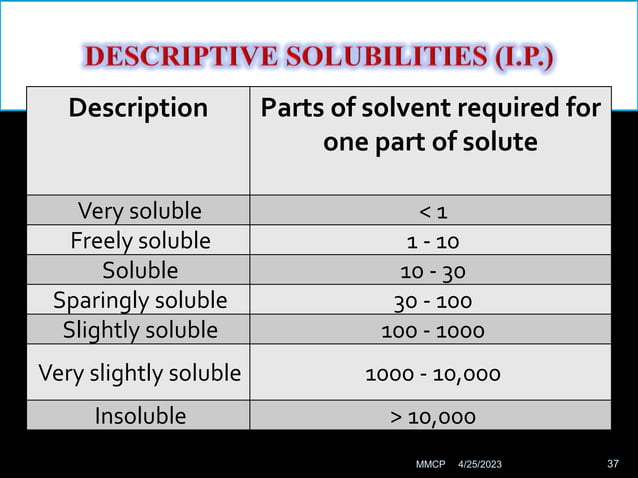 DESCRIPTIVE SOLUBILITIES (I.P.)

| Description | Parts of solvent required for one part of solute |
|---|---|
| Very soluble | < 1 |
| Freely soluble | 1 - 10 |
| Soluble | 10 - 30 |
| Sparingly soluble | 30 - 100 |
| Slightly soluble | 100 - 1000 |
| Very slightly soluble | 1000 - 10,000 |
| Insoluble | > 10,000 |

MMCP 4/25/2023 37